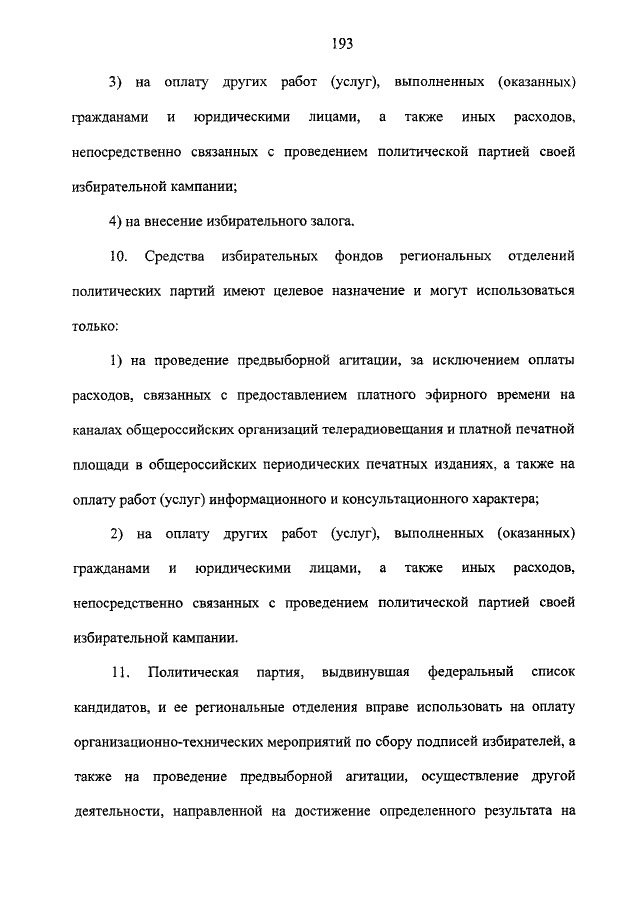 193

3) на оплату других работ (услуг), выполненных (оказанных) гражданами и юридическими лицами, а также иных расходов, непосредственно связанных с проведением политической партией своей избирательной кампании;

4) на внесение избирательного залога.

10. Средства избирательных фондов региональных отделений политических партий имеют целевое назначение и могут использоваться только:

1) на проведение предвыборной агитации, за исключением оплаты расходов, связанных с предоставлением платного эфирного времени на каналах общероссийских организаций телерадиовещания и платной печатной площади в общероссийских периодических печатных изданиях, а также на оплату работ (услуг) информационного и консультационного характера;

2) на оплату других работ (услуг), выполненных (оказанных) гражданами и юридическими лицами, а также иных расходов, непосредственно связанных с проведением политической партией своей избирательной кампании.

11. Политическая партия, выдвинувшая федеральный список кандидатов, и ее региональные отделения вправе использовать на оплату организационно-технических мероприятий по сбору подписей избирателей, а также на проведение предвыборной агитации, осуществление другой деятельности, направленной на достижение определенного результата на